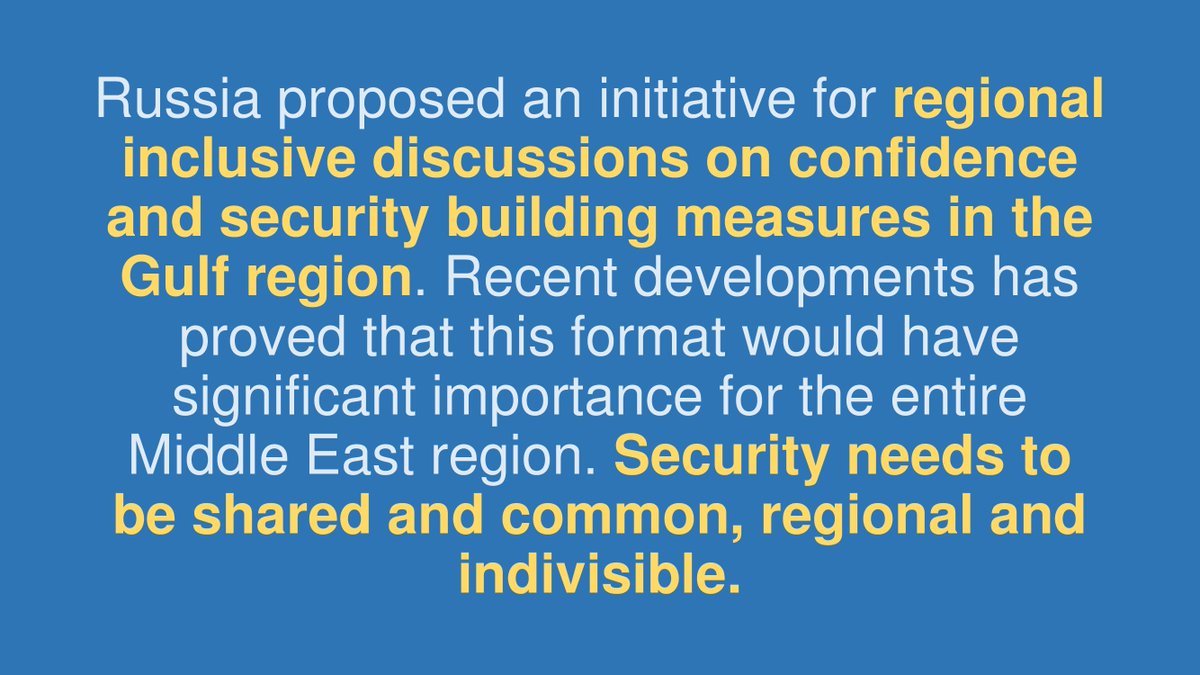 Russia proposed an initiative for regional inclusive discussions on confidence and security building measures in the Gulf region. Recent developments has proved that this format would have significant importance for the entire Middle East region. Security needs to be shared and common, regional and indivisible.